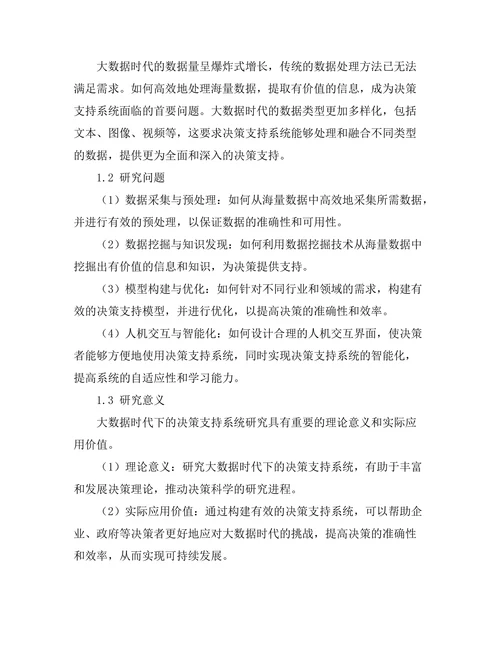 大数据时代的数据量呈爆炸式增长，传统的数据处理方法已无法满足需求。如何高效地处理海量数据，提取有价值的信息，成为决策支持系统面临的首要问题。大数据时代的数据类型更加多样化，包括文本、图像、视频等，这要求决策支持系统能够处理和融合不同类型的数据，提供更为全面和深入的决策支持。

1.2 研究问题

（1）数据采集与预处理：如何从海量数据中高效地采集所需数据，并进行有效的预处理，以保证数据的准确性和可用性。

（2）数据挖掘与知识发现：如何利用数据挖掘技术从海量数据中挖掘出有价值的信息和知识，为决策提供支持。

（3）模型构建与优化：如何针对不同行业和领域的需求，构建有效的决策支持模型，并进行优化，以提高决策的准确性和效率。

（4）人机交互与智能化：如何设计合理的人机交互界面，使决策者能够方便地使用决策支持系统，同时实现决策支持系统的智能化，提高系统的自适应性和学习能力。

1.3 研究意义

大数据时代下的决策支持系统研究具有重要的理论意义和实际应用价值。

（1）理论意义：研究大数据时代下的决策支持系统，有助于丰富和发展决策理论，推动决策科学的研究进程。

（2）实际应用价值：通过构建有效的决策支持系统，可以帮助企业、政府等决策者更好地应对大数据时代的挑战，提高决策的准确性和效率，从而实现可持续发展。